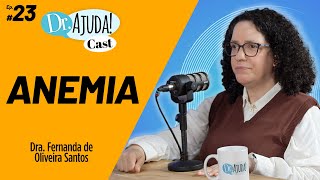 Ep. #23

Dr. AJUDA! Cast

ANEMIA

Dra. Fernanda de Oliveira Santos

Dr. AJUDA!